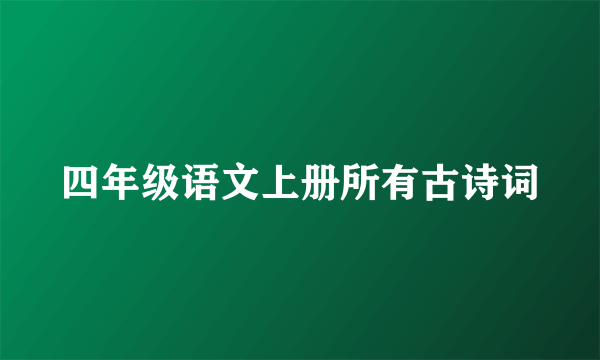 四年级语文上册所有古诗词